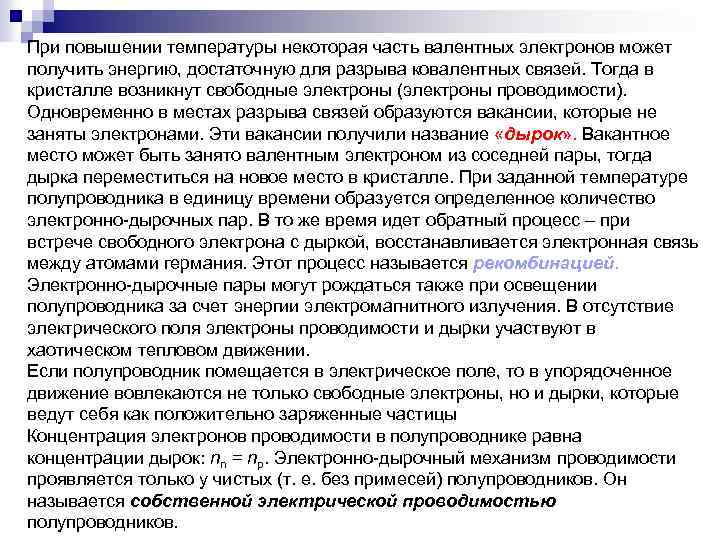 При повышении температуры некоторая часть валентных электронов может получить энергию, достаточную для разрыва ковалентных связей. Тогда в кристалле возникнут свободные электроны (электроны проводимости). Одновременно в местах разрыва связей образуются вакансии, которые не заняты электронами. Эти вакансии получили название «дырок». Вакантное место может быть занято валентным электроном из соседней пары, тогда дырка переместиться на новое место в кристалле. При заданной температуре полупроводника в единицу времени образуется определенное количество электронно-дырочных пар. В то же время идет обратный процесс – при встрече свободного электрона с дыркой, восстанавливается электронная связь между атомами германия. Этот процесс называется рекомбинацией.
Электронно-дырочные пары могут рождаться также при освещении полупроводника за счет энергии электромагнитного излучения. В отсутствие электрического поля электроны проводимости и дырки участвуют в хаотическом тепловом движении.
Если полупроводник помещается в электрическое поле, то в упорядоченное движение вовлекаются не только свободные электроны, но и дырки, которые ведут себя как положительно заряженные частицы
Концентрация электронов проводимости в полупроводнике равна концентрации дырок: $n_n = n_p$. Электронно-дырочный механизм проводимости проявляется только у чистых (т. е. без примесей) полупроводников. Он называется собственной электрической проводимостью полупроводников.